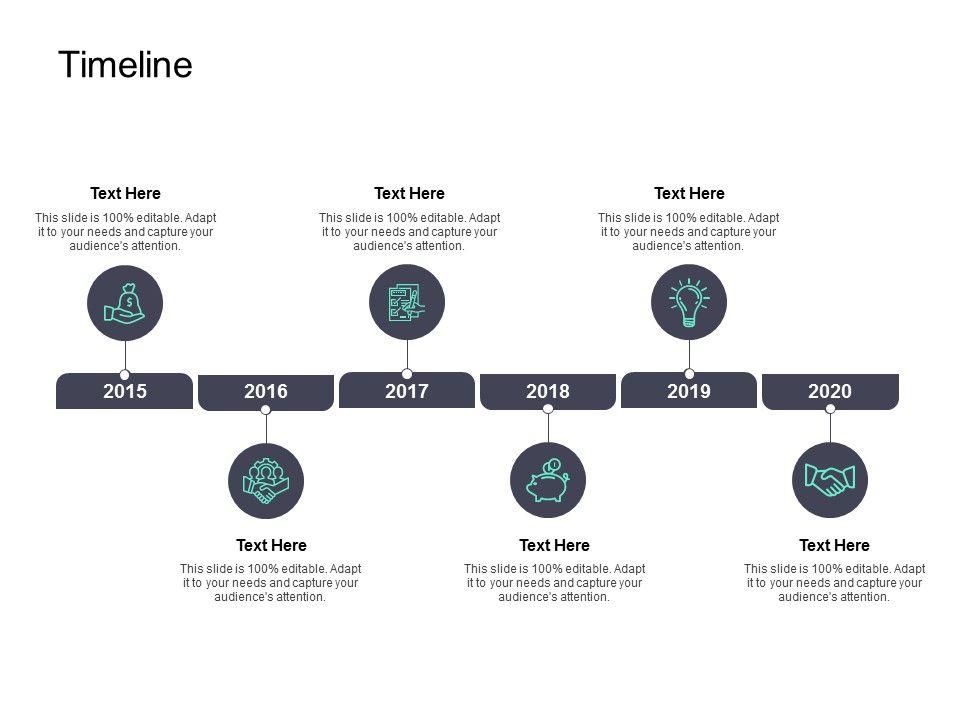 Timeline

Text Here
This slide is 100% editable. Adapt it to your needs and capture your audience's attention.

Text Here
This slide is 100% editable. Adapt it to your needs and capture your audience's attention.

Text Here
This slide is 100% editable. Adapt it to your needs and capture your audience's attention.

2015

2016

2017

2018

2019

2020

Text Here
This slide is 100% editable. Adapt it to your needs and capture your audience's attention.

Text Here
This slide is 100% editable. Adapt it to your needs and capture your audience's attention.

Text Here
This slide is 100% editable. Adapt it to your needs and capture your audience's attention.